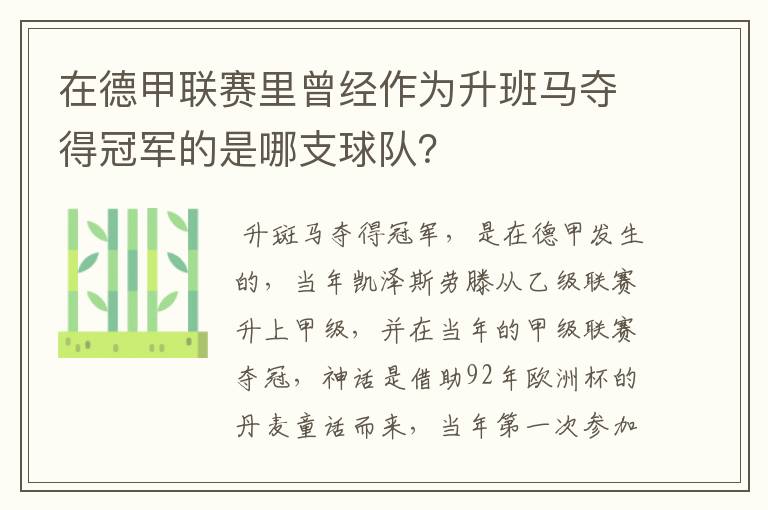 在德甲联赛里曾经作为升班马夺得冠军的是哪支球队?

升班马夺得冠军，是在德甲发生的，当年凯泽斯劳滕从乙级联赛升上甲级，并在当年的甲级联赛夺冠，神话是借助92年欧洲杯的丹麦童话而来，当年第一次参加